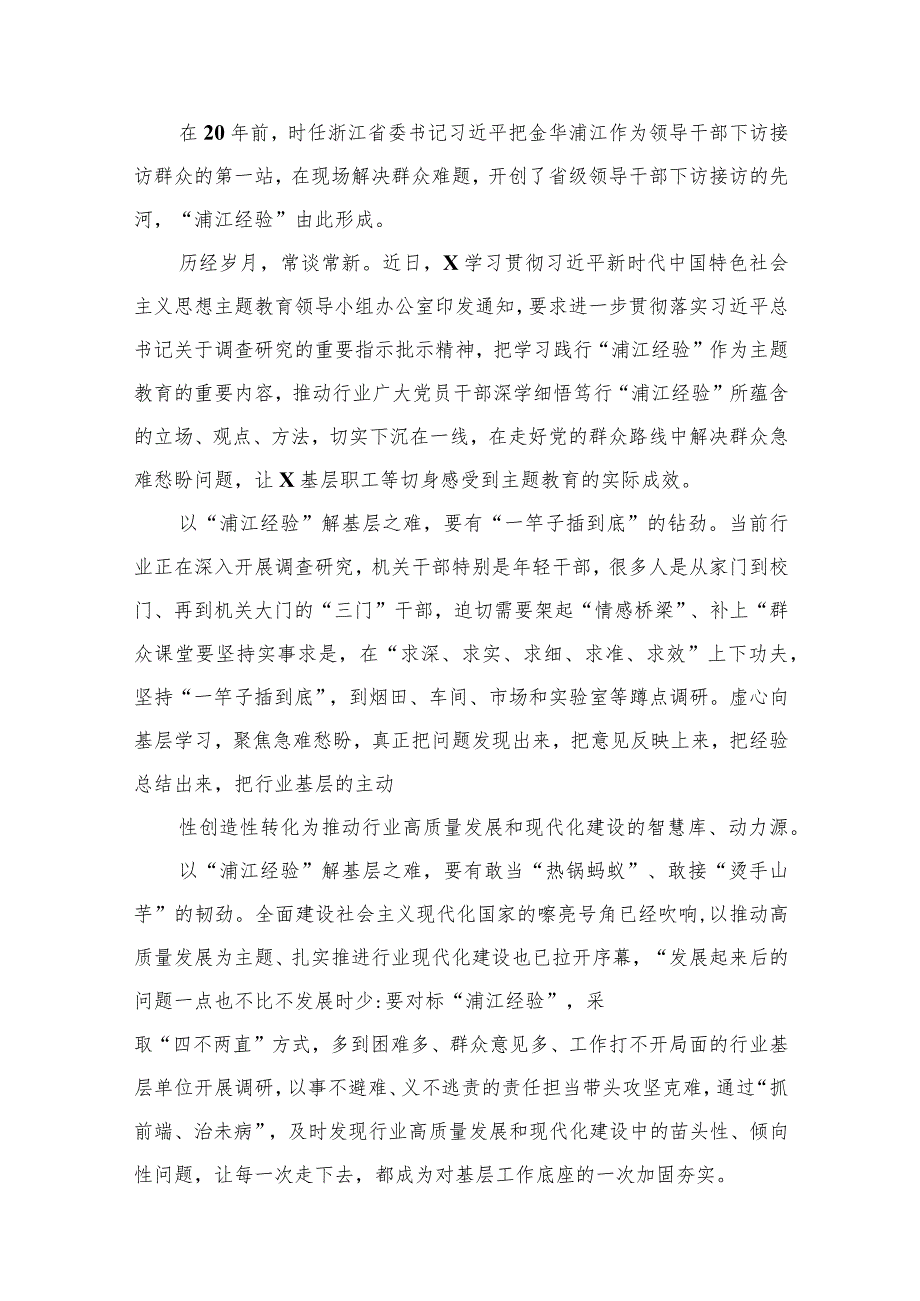 在20年前，时任浙江省委书记习近平把金华浦江作为领导干部下访接访群众的第一站，在现场解决群众难题，开创了省级领导干部下访接访的先河，“浦江经验”由此形成。

历经岁月，常谈常新。近日，X学习贯彻习近平新时代中国特色社会主义思想主题教育领导小组办公室印发通知，要求进一步贯彻落实习近平总书记关于调查研究的重要指示批示精神，把学习践行“浦江经验”作为主题教育的重要内容，推动行业广大党员干部深学细悟笃行“浦江经验”所蕴含的立场、观点、方法，切实下沉在一线，在走好党的群众路线中解决群众急难愁盼问题，让X基层职工等切身感受到主题教育的实际成效。

以“浦江经验”解基层之难，要有“一竿子插到底”的钻劲。当前行业正在深入开展调查研究，机关干部特别是年轻干部，很多人是从家门到校门、再到机关大门的“三门”干部，迫切需要架起“情感桥梁”、补上“群众课堂要坚持实事求是，在“求深、求实、求细、求准、求效”上下功夫，坚持“一竿子插到底”，到烟田、车间、市场和实验室等蹲点调研。虚心向基层学习，聚焦急难愁盼，真正把问题发现出来，把意见反映上来，把经验总结出来，把行业基层的主动

性创造性转化为推动行业高质量发展和现代化建设的智慧库、动力源。

以“浦江经验”解基层之难，要有敢当“热锅蚂蚁”、敢接“烫手山芋”的韧劲。全面建设社会主义现代化国家的嘹亮号角已经吹响，以推动高质量发展为主题、扎实推进行业现代化建设也已拉开序幕，“发展起来后的问题一点也不比不发展时少:要对标“浦江经验”，采

取“四不两直”方式，多到困难多、群众意见多、工作打不开局面的行业基层单位开展调研，以事不避难、义不逃责的责任担当带头攻坚克难，通过“抓前端、治未病”，及时发现行业高质量发展和现代化建设中的苗头性、倾向性问题，让每一次走下去，都成为对基层工作底座的一次加固夯实。